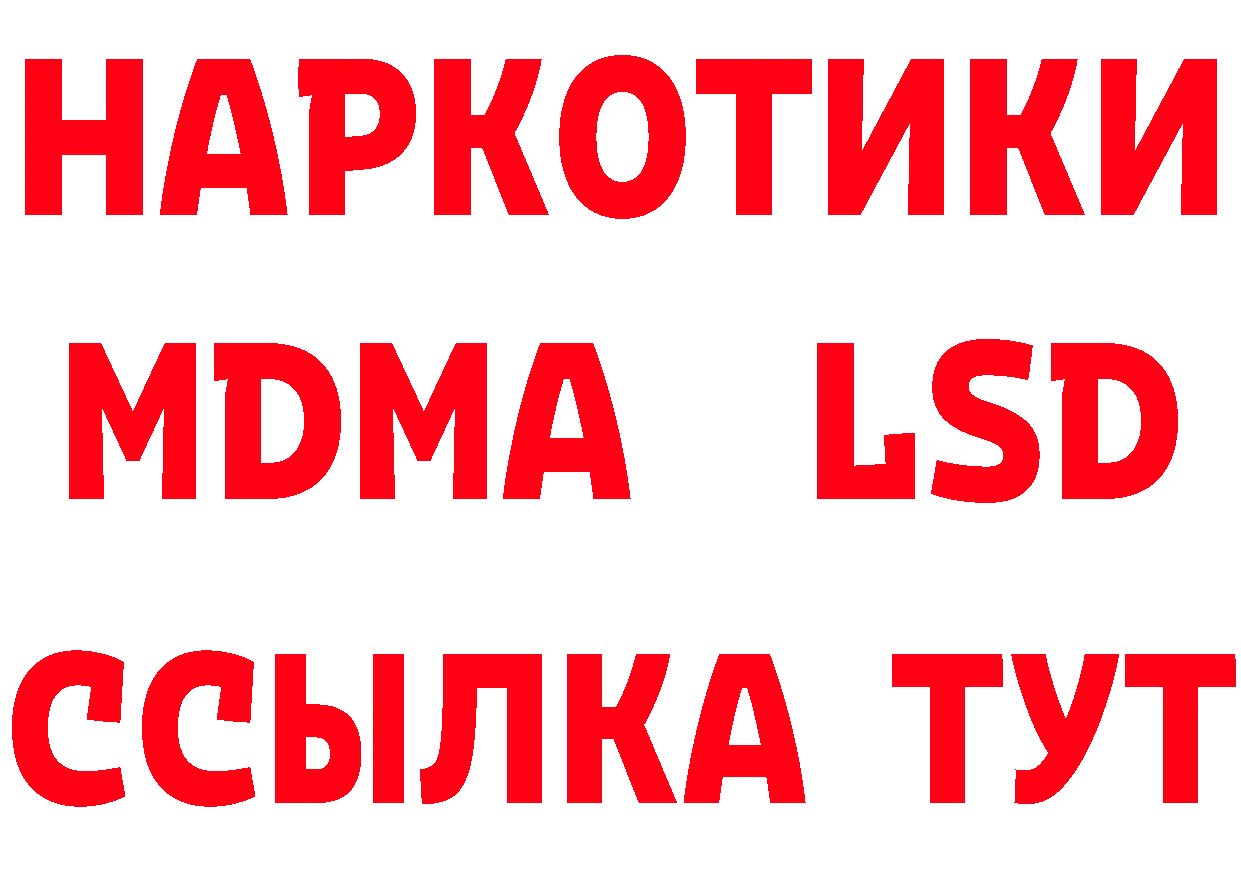 НАРКОТИКИ
MDMA LSD
ССЫЛКА ТУТ